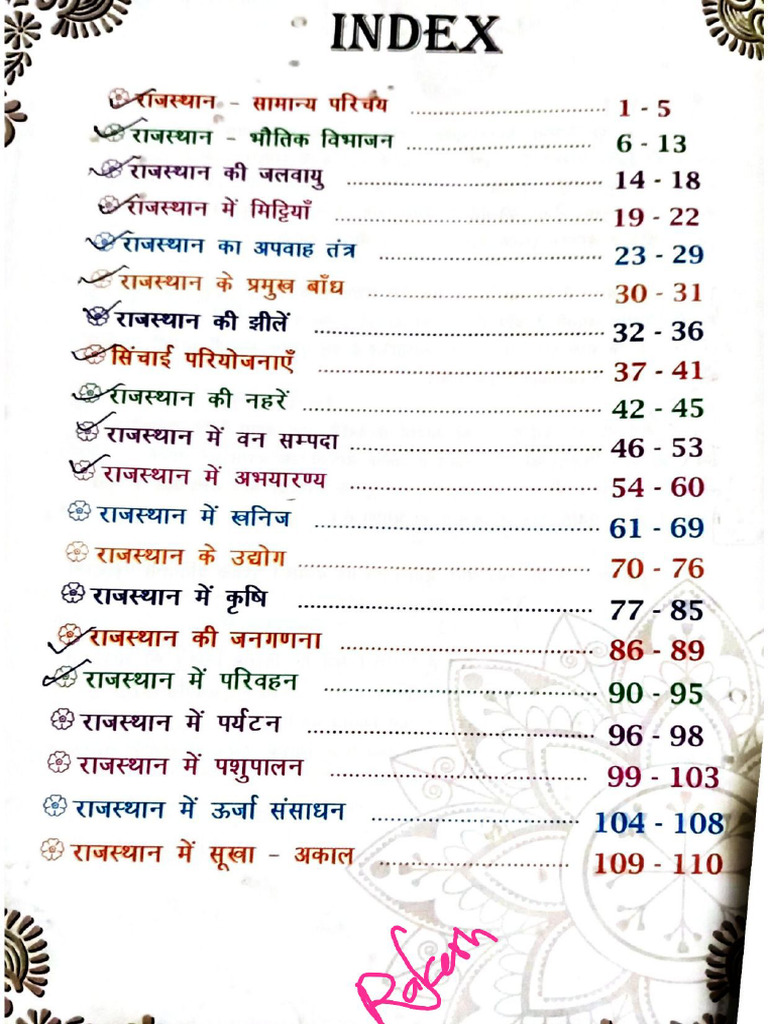 INDEX

राजस्थान - सामान्य परिचय 1 - 5
राजस्थान - भौतिक विभाजन 6 - 13
राजस्थान की जलवायु 14 - 18
राजस्थान में मिट्टियाँ 19 - 22
राजस्थान का अपवाह तंत्र 23 - 29
राजस्थान के प्रमुख बाँध 30 - 31
राजस्थान की झीलें 32 - 36
सिंचाई परियोजनाएँ 37 - 41
राजस्थान की नहरें 42 - 45
राजस्थान में वन सम्पदा 46 - 53
राजस्थान में अभयारण्य 54 - 60
राजस्थान में खनिज 61 - 69
राजस्थान के उद्योग 70 - 76
राजस्थान में कृषि 77 - 85
राजस्थान की जनगणना 86 - 89
राजस्थान में परिवहन 90 - 95
राजस्थान में पर्यटन 96 - 98
राजस्थान में पशुपालन 99 - 103
राजस्थान में ऊर्जा संसाधन 104 - 108
राजस्थान में सूखा - अकाल 109 - 110

Rakesh